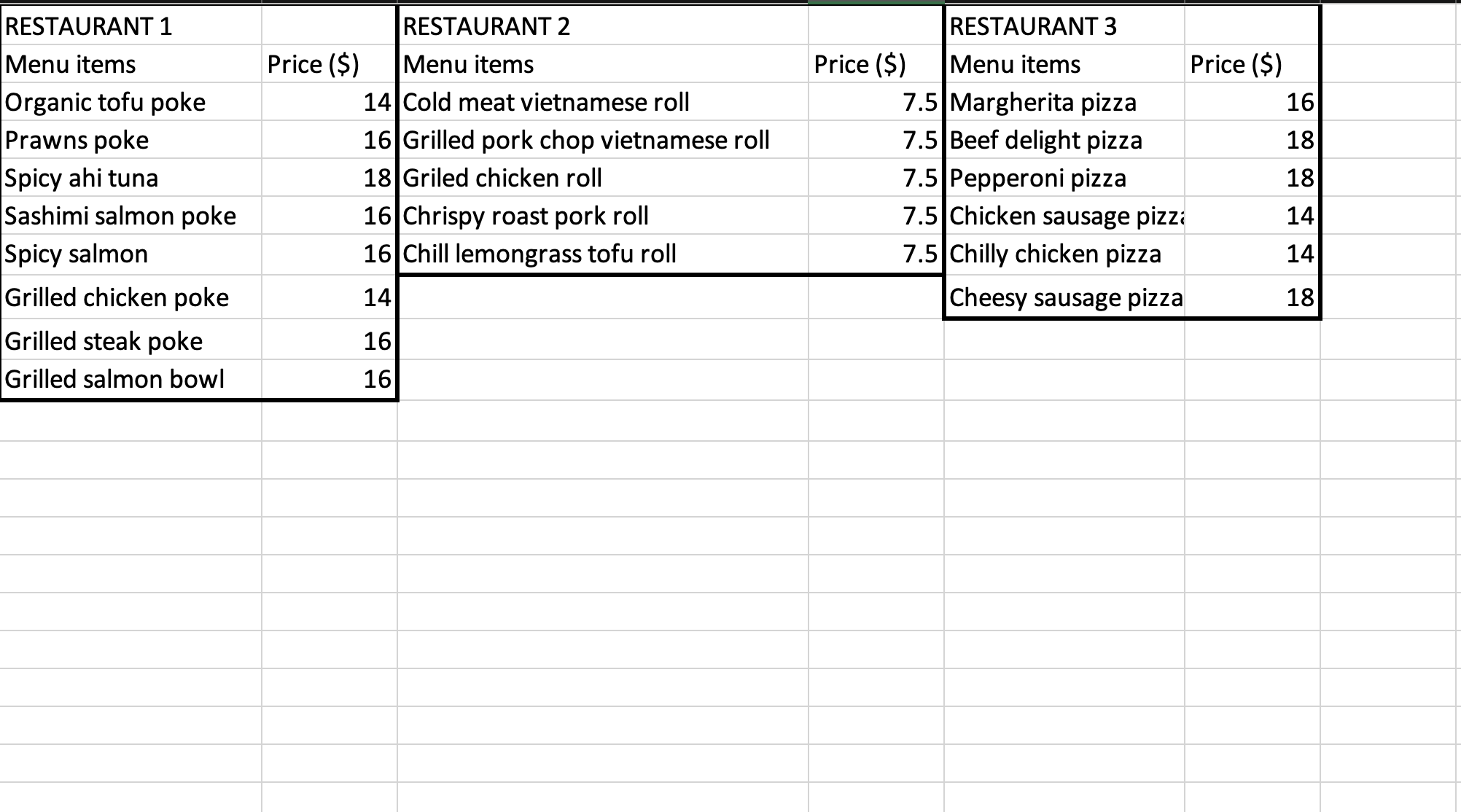 | RESTAURANT 1 | | RESTAURANT 2 | | RESTAURANT 3 | |
|---|---|---|---|---|---|
| Menu items | Price ($) | Menu items | Price ($) | Menu items | Price ($) |
| Organic tofu poke | 14 | Cold meat vietnamese roll | 7.5 | Margherita pizza | 16 |
| Prawns poke | 16 | Grilled pork chop vietnamese roll | 7.5 | Beef delight pizza | 18 |
| Spicy ahi tuna | 18 | Griled chicken roll | 7.5 | Pepperoni pizza | 18 |
| Sashimi salmon poke | 16 | Chrispy roast pork roll | 7.5 | Chicken sausage pizz | 14 |
| Spicy salmon | 16 | Chill lemongrass tofu roll | 7.5 | Chilly chicken pizza | 14 |
| Grilled chicken poke | 14 | | | Cheesy sausage pizza | 18 |
| Grilled steak poke | 16 | | | | |
| Grilled salmon bowl | 16 | | | | |